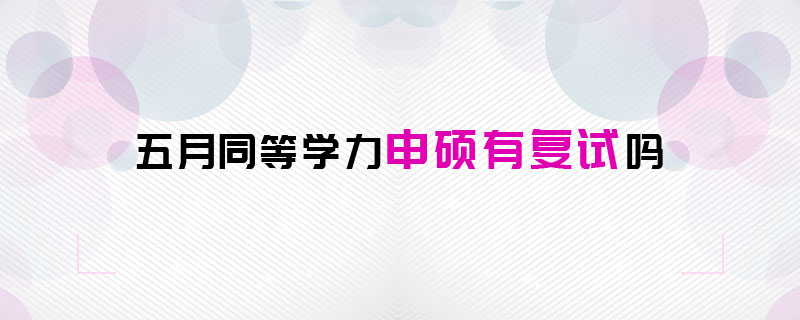 五月同等学力申硕有复试吗